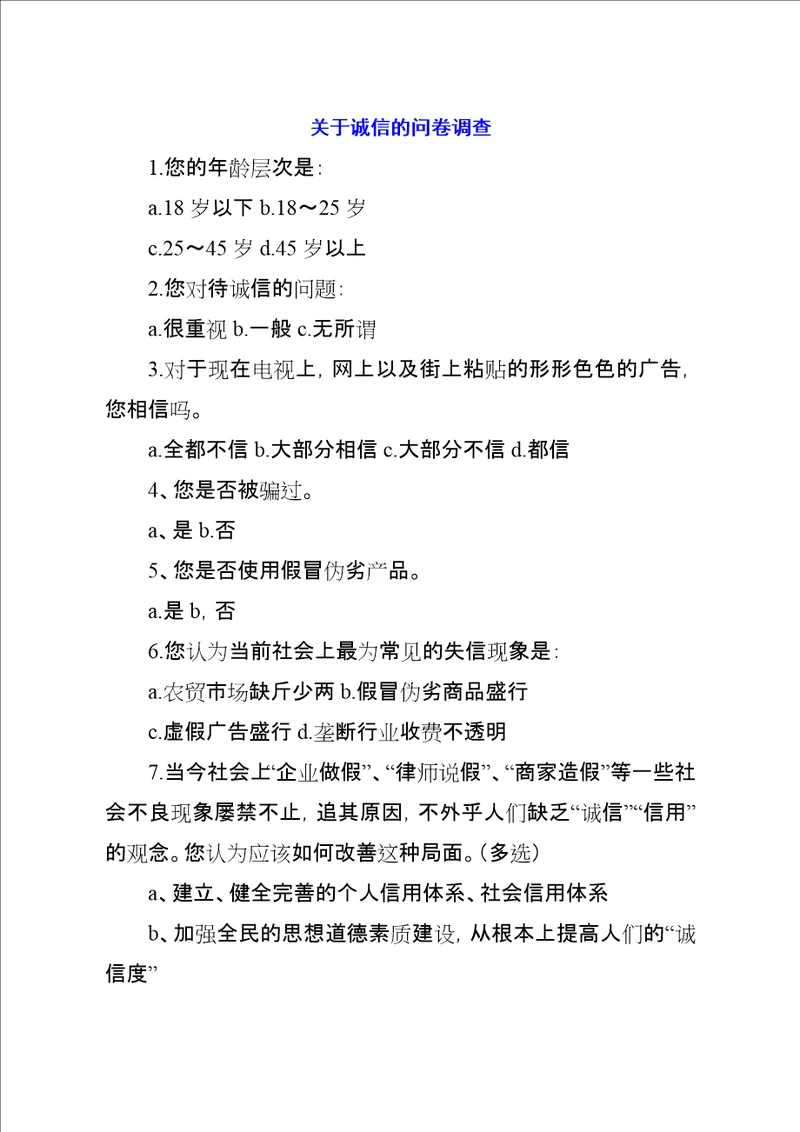 关于诚信的问卷调查

1.您的年龄层次是:

a.18 岁以下 b.18～25 岁

c.25～45 岁 d.45 岁以上

2.您对待诚信的问题:

a.很重视 b.一般 c.无所谓

3.对于现在电视上，网上以及街上粘贴的形形色色的广告，您相信吗。

a.全都不信 b.大部分相信 c.大部分不信 d.都信

4、您是否被骗过。

a、是 b.否

5、您是否使用假冒伪劣产品。

a.是 b，否

6.您认为当前社会上最为常见的失信现象是:

a.农贸市场缺斤少两 b.假冒伪劣商品盛行

c.虚假广告盛行 d.垄断行业收费不透明

7.当今社会上“企业做假”、“律师说假”、“商家造假”等一些社会不良现象屡禁不止，追其原因，不外乎人们缺乏“诚信”“信用”的观念。您认为应该如何改善这种局面。(多选)

a、建立、健全完善的个人信用体系、社会信用体系

b、加强全民的思想道德素质建设，从根本上提高人们的“诚信度”